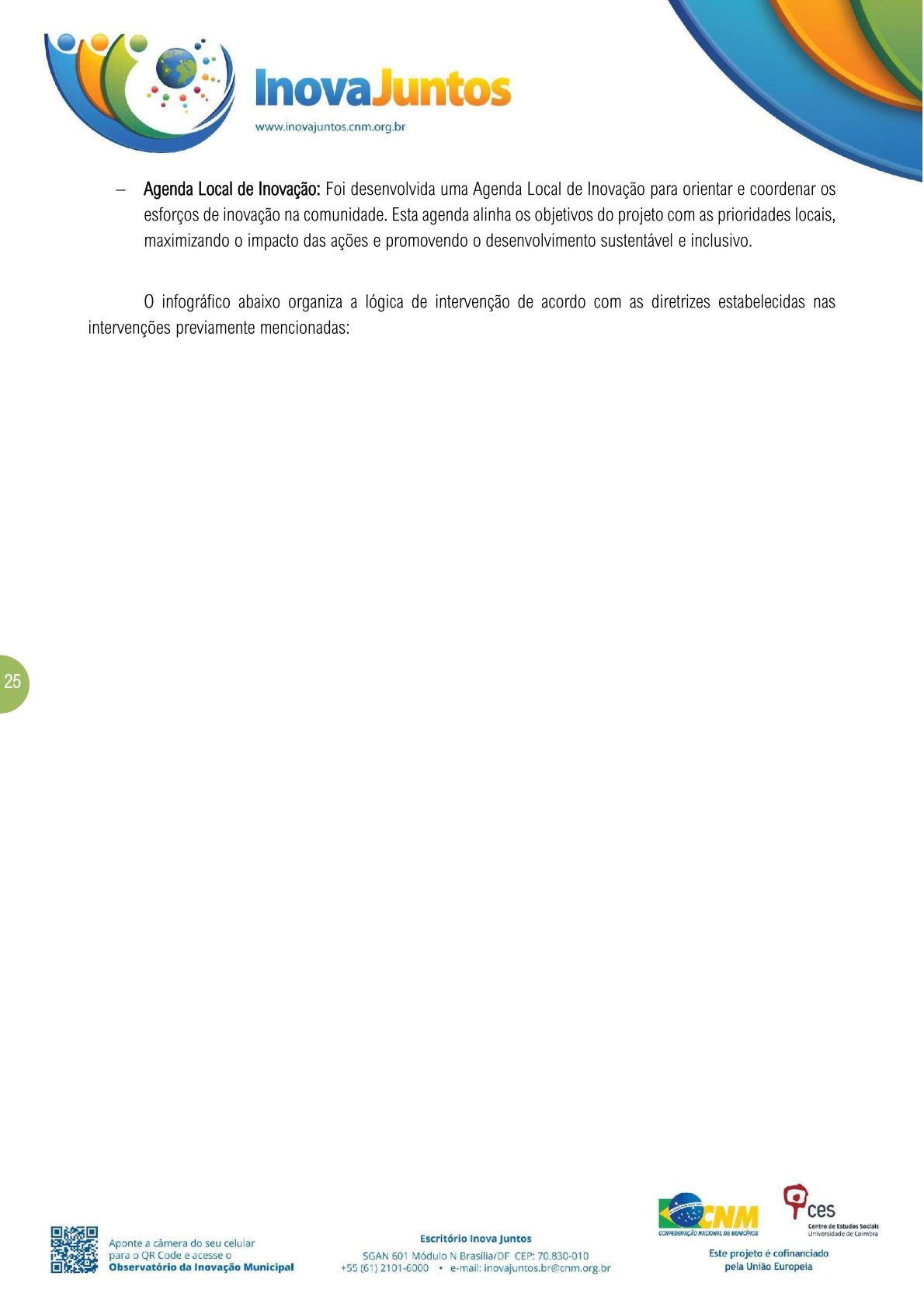 InovaJuntos
www.inovajuntos.cnm.org.br

– Agenda Local de Inovação: Foi desenvolvida uma Agenda Local de Inovação para orientar e coordenar os esforços de inovação na comunidade. Esta agenda alinha os objetivos do projeto com as prioridades locais, maximizando o impacto das ações e promovendo o desenvolvimento sustentável e inclusivo.

O infográfico abaixo organiza a lógica de intervenção de acordo com as diretrizes estabelecidas nas intervenções previamente mencionadas:

25

Aponte a câmera do seu celular para o QR Code e acesse o Observatório da Inovação Municipal

Escritório Inova Juntos
SGAN 601 Módulo N Brasília/DF CEP: 70.830-010
+55 (61) 2101-6000 • e-mail: inovajuntos.br@cnm.org.br

CNM
CONFEDERAÇÃO NACIONAL DE MUNICÍPIOS

ces
Centro de Estudos Sociais
Universidade de Coimbra

Este projeto é cofinanciado pela União Europeia